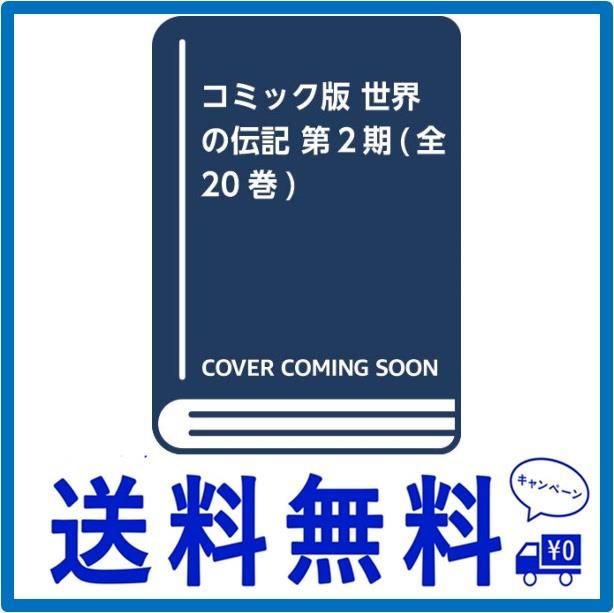 コミック版 世界の伝記 第2期(全20巻)

COVER COMING SOON

送料無料

キャンペーン

¥0